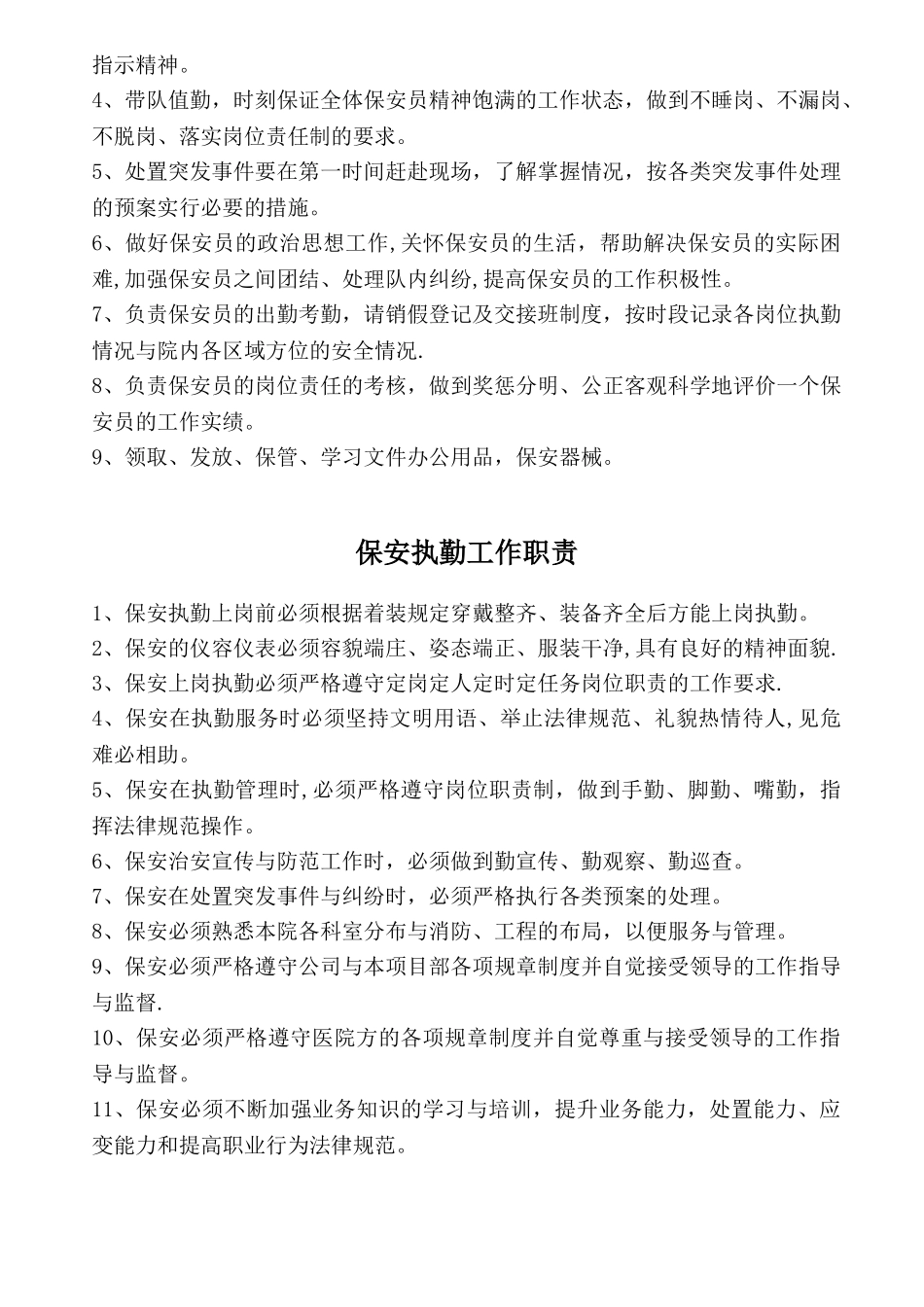 指示精神。
4、带队值勤，时刻保证全体保安员精神饱满的工作状态，做到不睡岗、不漏岗、不脱岗、落实岗位责任制的要求。
5、处置突发事件要在第一时间赶赴现场，了解掌握情况，按各类突发事件处理的预案实行必要的措施。
6、做好保安员的政治思想工作,关怀保安员的生活，帮助解决保安员的实际困难,加强保安员之间团结、处理队内纠纷,提高保安员的工作积极性。
7、负责保安员的出勤考勤，请销假登记及交接班制度，按时段记录各岗位执勤情况与院内各区域方位的安全情况.
8、负责保安员的岗位责任的考核，做到奖惩分明、公正客观科学地评价一个保安员的工作实绩。
9、领取、发放、保管、学习文件办公用品，保安器械。

保安执勤工作职责

1、保安执勤上岗前必须根据着装规定穿戴整齐、装备齐全后方能上岗执勤。
2、保安的仪容仪表必须容貌端庄、姿态端正、服装干净,具有良好的精神面貌.
3、保安上岗执勤必须严格遵守定岗定人定时定任务岗位职责的工作要求.
4、保安在执勤服务时必须坚持文明用语、举止法律规范、礼貌热情待人,见危难必相助。
5、保安在执勤管理时,必须严格遵守岗位职责制，做到手勤、脚勤、嘴勤，指挥法律规范操作。
6、保安治安宣传与防范工作时，必须做到勤宣传、勤观察、勤巡查。
7、保安在处置突发事件与纠纷时，必须严格执行各类预案的处理。
8、保安必须熟悉本院各科室分布与消防、工程的布局，以便服务与管理。
9、保安必须严格遵守公司与本项目部各项规章制度并自觉接受领导的工作指导与监督.
10、保安必须严格遵守医院方的各项规章制度并自觉尊重与接受领导的工作指导与监督。
11、保安必须不断加强业务知识的学习与培训，提升业务能力，处置能力、应变能力和提高职业行为法律规范。